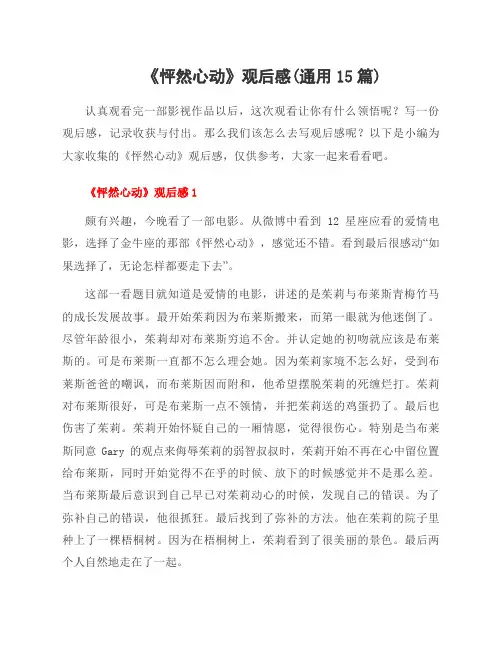 《怦然心动》观后感(通用 15 篇)

认真观看完一部影视作品以后，这次观看让你有什么领悟呢？写一份观后感，记录收获与付出。那么我们该怎么去写观后感呢？以下是小编为大家收集的《怦然心动》观后感，仅供参考，大家一起来看看吧。

《怦然心动》观后感 1

颇有兴趣，今晚看了一部电影。从微博中看到 12 星座应看的爱情电影，选择了金牛座的那部《怦然心动》，感觉还不错。看到最后很感动“如果选择了，无论怎样都要走下去”。

这部一看题目就知道是爱情的电影，讲述的是茱莉与布莱斯青梅竹马的成长发展故事。最开始茱莉因为布莱斯搬来，而第一眼就为他迷倒了。尽管年龄很小，茱莉却对布莱斯穷追不舍。并认定她的初吻就应该是布莱斯的。可是布莱斯一直都不怎么理会她。因为茱莉家境不怎么好，受到布莱斯爸爸的嘲讽，而布莱斯因而附和，他希望摆脱茱莉的死缠烂打。茱莉对布莱斯很好，可是布莱斯一点不领情，并把茱莉送的鸡蛋扔了。最后也伤害了茱莉。茱莉开始怀疑自己的一厢情愿，觉得很伤心。特别是当布莱斯同意 Gary 的观点来侮辱茱莉的弱智叔叔时，茱莉开始不再在心中留位置给布莱斯，同时开始觉得不在乎的时候、放下的时候感觉并不是那么差。当布莱斯最后意识到自己早已对茱莉动心的时候，发现自己的错误。为了弥补自己的错误，他很抓狂。最后找到了弥补的方法。他在茱莉的院子里种上了一棵梧桐树。因为在梧桐树上，茱莉看到了很美丽的景色。最后两个人自然地走在了一起。